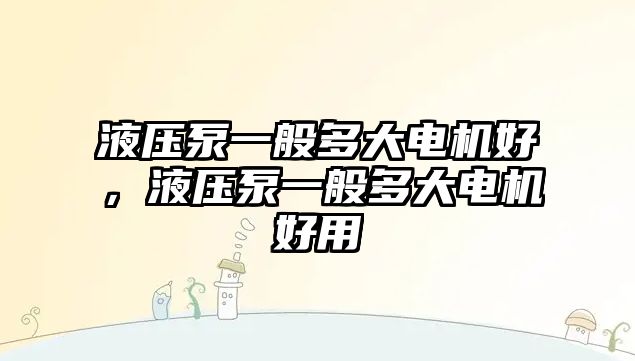 液压泵一般多大电机好，液压泵一般多大电机好用